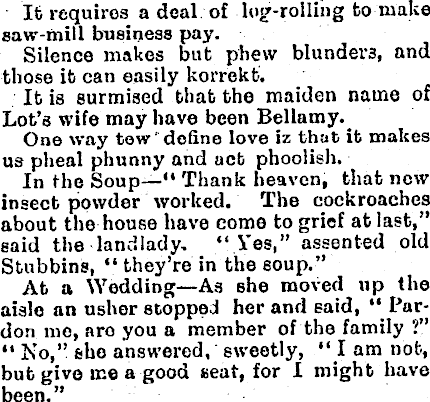 It requires a deal of log-rolling to make saw-mill business pay.

Silence makes but phew blunders, and those it can easily korrekt.

It is surmised that the maiden name of Lot's wife may have been Bellamy.

One way tew define love iz that it makes us pheal phunny and act phoolish.

In the Soup—"Thank heaven, that new insect powder worked. The cockroaches about the house have come to grief at last," said the landlady. "Yes," assented old Stubbins, "they're in the soup."

At a Wedding—As she moved up the aisle an usher stopped her and said, "Pardon me, are you a member of the family?" "No," she answered, sweetly, "I am not, but give me a good seat, for I might have been."